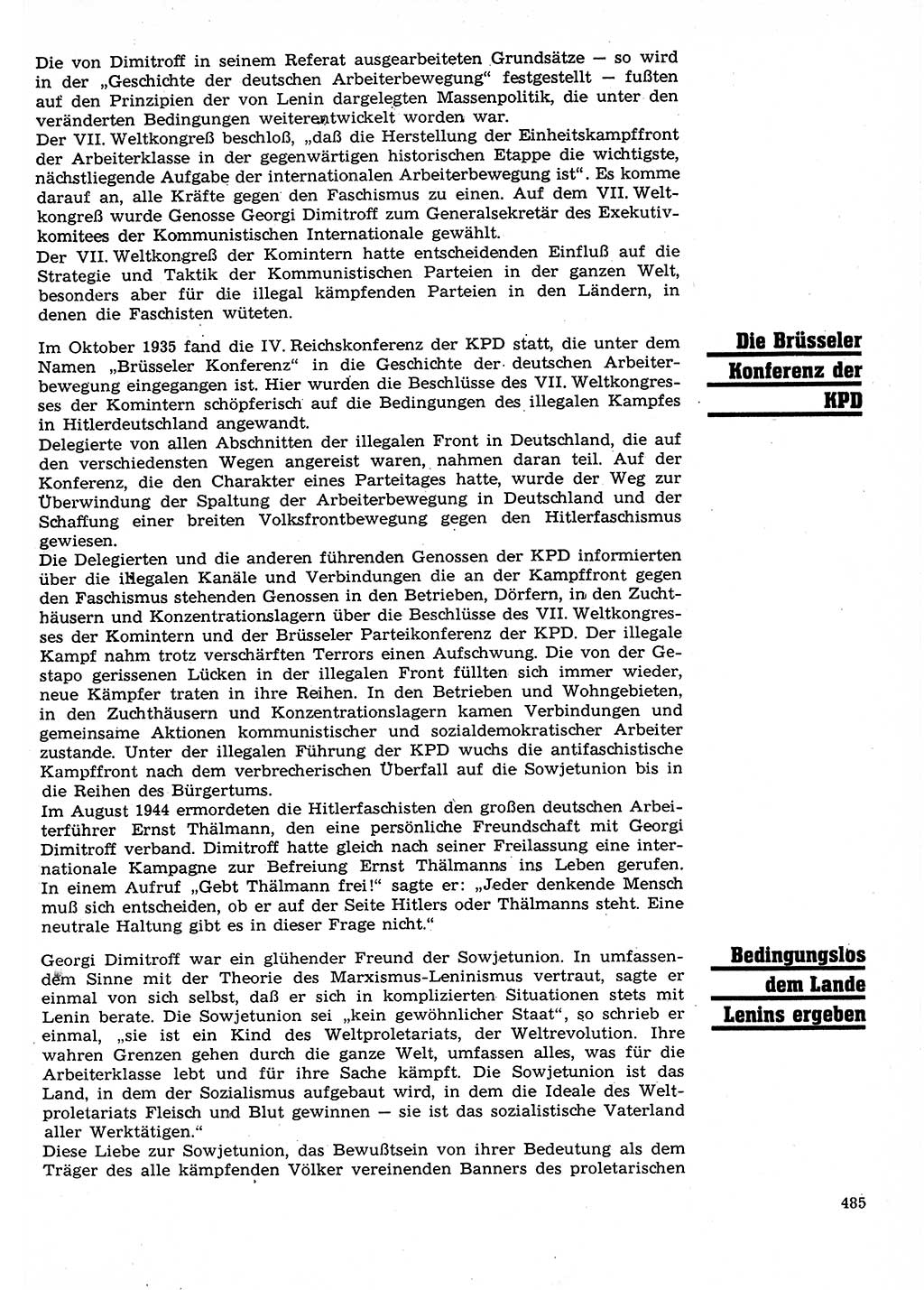 Die von Dimitroff in seinem Referat ausgearbeiteten Grundsätze — so wird in der „Geschichte der deutschen Arbeiterbewegung“ festgestellt — fußten auf den Prinzipien der von Lenin dargelegten Massenpolitik, die unter den veränderten Bedingungen weiterentwickelt worden war.
Der VII. Weltkongreß beschloß, „daß die Herstellung der Einheitskampffront der Arbeiterklasse in der gegenwärtigen historischen Etappe die wichtigste, nächstliegende Aufgabe der internationalen Arbeiterbewegung ist“. Es komme darauf an, alle Kräfte gegen den Faschismus zu einen. Auf dem VII. Weltkongreß wurde Genosse Georgi Dimitroff zum Generalsekretär des Exekutivkomitees der Kommunistischen Internationale gewählt.
Der VII. Weltkongreß der Komintern hatte entscheidenden Einfluß auf die Strategie und Taktik der Kommunistischen Parteien in der ganzen Welt, besonders aber für die illegal kämpfenden Parteien in den Ländern, in denen die Faschisten wüteten.

Die Brüsseler Konferenz der KPD

Im Oktober 1935 fand die IV. Reichskonferenz der KPD statt, die unter dem Namen „Brüsseler Konferenz“ in die Geschichte der deutschen Arbeiterbewegung eingegangen ist. Hier wurden die Beschlüsse des VII. Weltkongresses der Komintern schöpferisch auf die Bedingungen des illegalen Kampfes in Hitlerdeutschland angewandt.
Delegierte von allen Abschnitten der illegalen Front in Deutschland, die auf den verschiedensten Wegen angereist waren, nahmen daran teil. Auf der Konferenz, die den Charakter eines Parteitages hatte, wurde der Weg zur Überwindung der Spaltung der Arbeiterbewegung in Deutschland und der Schaffung einer breiten Volksfrontbewegung gegen den Hitlerfaschismus gewiesen.
Die Delegierten und die anderen führenden Genossen der KPD informierten über die illegalen Kanäle und Verbindungen die an der Kampffront gegen den Faschismus stehenden Genossen in den Betrieben, Dörfern, in den Zuchthäusern und Konzentrationslagern über die Beschlüsse des VII. Weltkongresses der Komintern und der Brüsseler Parteikonferenz der KPD. Der illegale Kampf nahm trotz verschärften Terrors einen Aufschwung. Die von der Gestapo gerissenen Lücken in der illegalen Front füllten sich immer wieder, neue Kämpfer traten in ihre Reihen. In den Betrieben und Wohngebieten, in den Zuchthäusern und Konzentrationslagern kamen Verbindungen und gemeinsame Aktionen kommunistischer und sozialdemokratischer Arbeiter zustande. Unter der illegalen Führung der KPD wuchs die antifaschistische Kampffront nach dem verbrecherischen Überfall auf die Sowjetunion bis in die Reihen des Bürgertums.
Im August 1944 ermordeten die Hitlerfaschisten den großen deutschen Arbeiterführer Ernst Thälmann, den eine persönliche Freundschaft mit Georgi Dimitroff verband. Dimitroff hatte gleich nach seiner Freilassung eine internationale Kampagne zur Befreiung Ernst Thälmanns ins Leben gerufen. In einem Aufruf „Gebt Thälmann frei!“ sagte er: „Jeder denkende Mensch muß sich entscheiden, ob er auf der Seite Hitlers oder Thälmanns steht. Eine neutrale Haltung gibt es in dieser Frage nicht.“

Bedingungslos dem Lande Lenins ergeben

Georgi Dimitroff war ein glühender Freund der Sowjetunion. In umfassendem Sinne mit der Theorie des Marxismus-Leninismus vertraut, sagte er einmal von sich selbst, daß er sich in komplizierten Situationen stets mit Lenin berate. Die Sowjetunion sei „kein gewöhnlicher Staat“, so schrieb er einmal, „sie ist ein Kind des Weltproletariats, der Weltrevolution. Ihre wahren Grenzen gehen durch die ganze Welt, umfassen alles, was für die Arbeiterklasse lebt und für ihre Sache kämpft. Die Sowjetunion ist das Land, in dem der Sozialismus aufgebaut wird, in dem die Ideale des Weltproletariats Fleisch und Blut gewinnen — sie ist das sozialistische Vaterland aller Werktätigen.“
Diese Liebe zur Sowjetunion, das Bewußtsein von ihrer Bedeutung als dem Träger des alle kämpfenden Völker vereinenden Banners des proletarischen

485